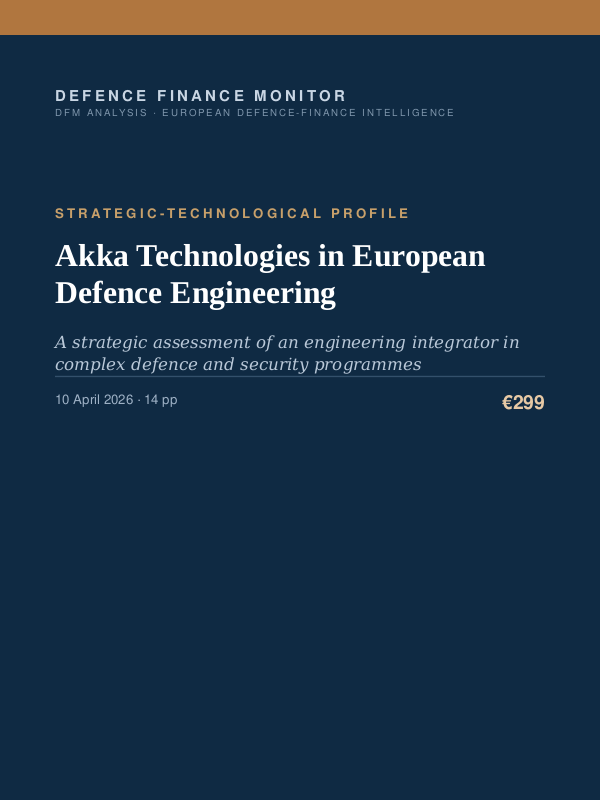 DEFENCE FINANCE MONITOR
DFM ANALYSIS · EUROPEAN DEFENCE-FINANCE INTELLIGENCE

STRATEGIC-TECHNOLOGICAL PROFILE

Akka Technologies in European Defence Engineering

A strategic assessment of an engineering integrator in complex defence and security programmes

10 April 2026 · 14 pp

€299